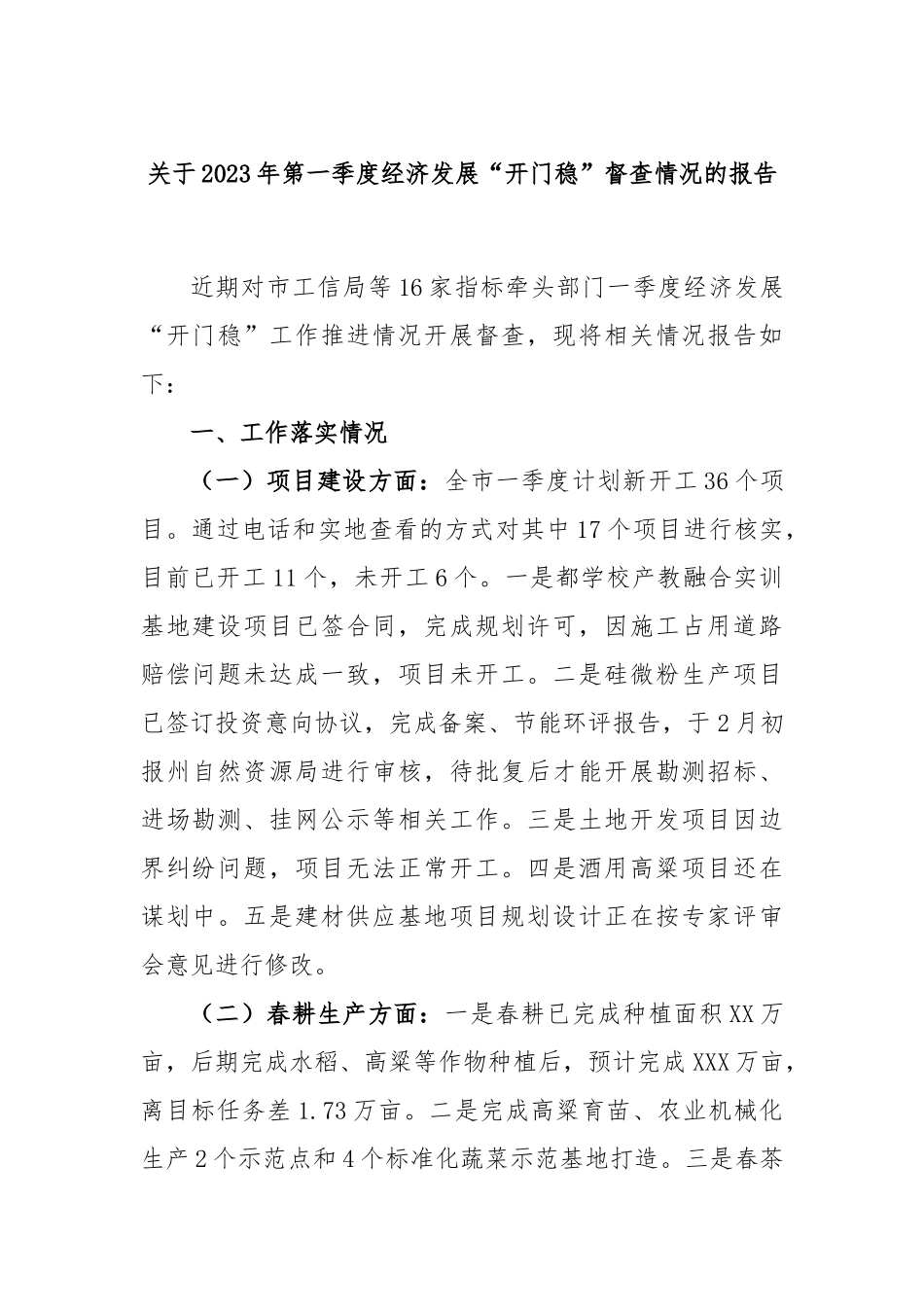 关于2023年第一季度经济发展“开门稳”督查情况的报告

近期对市工信局等16家指标牵头部门一季度经济发展“开门稳”工作推进情况开展督查，现将相关情况报告如下：

一、工作落实情况

（一）项目建设方面：全市一季度计划新开工36个项目。通过电话和实地查看的方式对其中17个项目进行核实，目前已开工11个，未开工6个。一是都学校产教融合实训基地建设项目已签合同，完成规划许可，因施工占用道路赔偿问题未达成一致，项目未开工。二是硅微粉生产项目已签订投资意向协议，完成备案、节能环评报告，于2月初报州自然资源局进行审核，待批复后才能开展勘测招标、进场勘测、挂网公示等相关工作。三是土地开发项目因边界纠纷问题，项目无法正常开工。四是酒用高粱项目还在谋划中。五是建材供应基地项目规划设计正在按专家评审会意见进行修改。

（二）春耕生产方面：一是春耕已完成种植面积XX万亩，后期完成水稻、高粱等作物种植后，预计完成XXX万亩，离目标任务差1.73万亩。二是完成高粱育苗、农业机械化生产2个示范点和4个标准化蔬菜示范基地打造。三是春茶